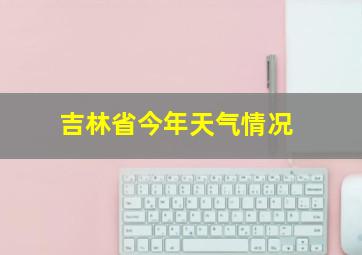 吉林省今年天气情况